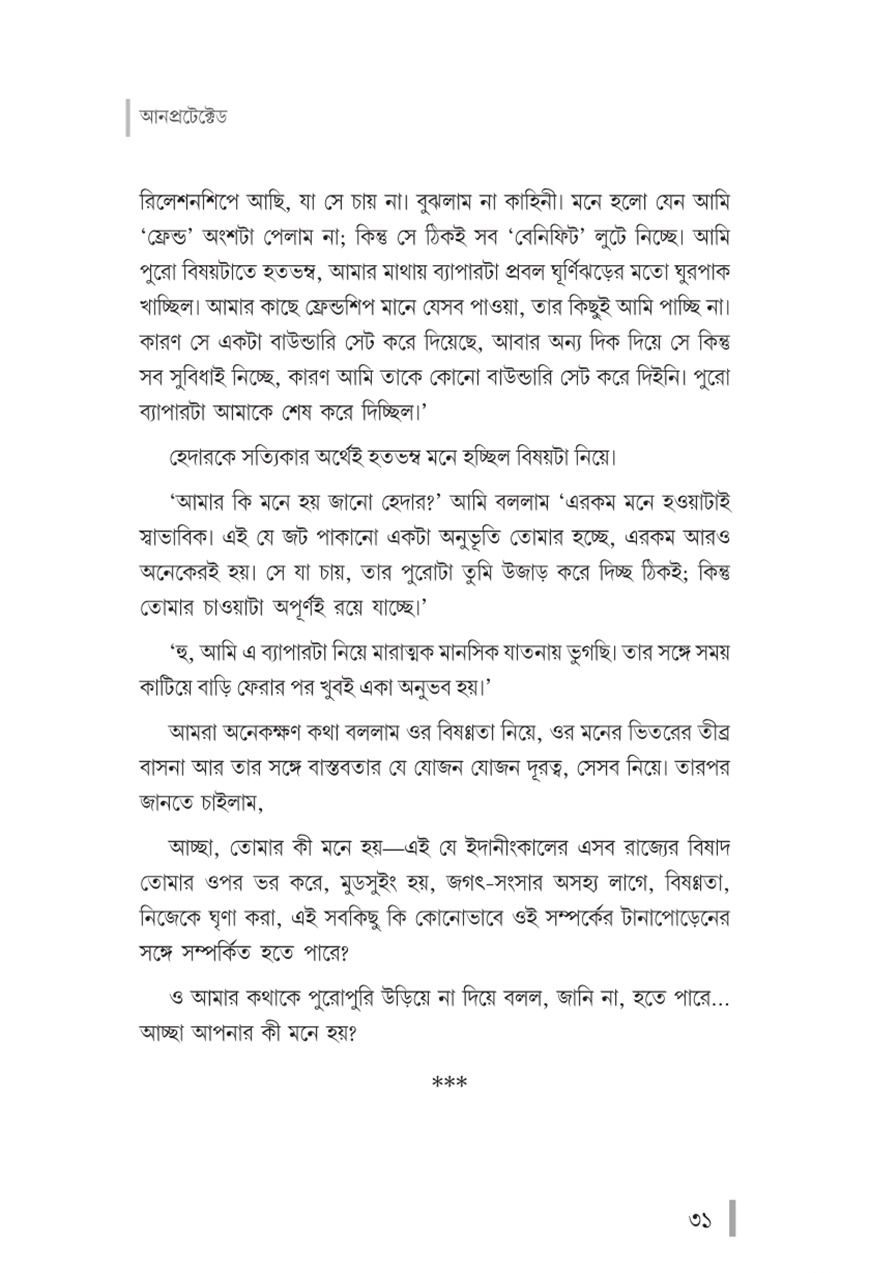 আনপ্রটেক্টেড

রিলেশনশিপে আছি, যা সে চায় না। বুঝলাম না কাহিনী। মনে হলো যেন আমি 'ফ্রেন্ড' অংশটা পেলাম না; কিন্তু সে ঠিকই সব 'বেনিফিট' লুটে নিচ্ছে। আমি পুরো বিষয়টাতে হতভম্ব, আমার মাথায় ব্যাপারটা প্রবল ঘূর্ণিঝড়ের মতো ঘুরপাক খাচ্ছিল। আমার কাছে ফ্রেন্ডশিপ মানে যেসব পাওয়া, তার কিছুই আমি পাচ্ছি না। কারণ সে একটা বাউন্ডারি সেট করে দিয়েছে, আবার অন্য দিক দিয়ে সে কিন্তু সব সুবিধাই নিচ্ছে, কারণ আমি তাকে কোনো বাউন্ডারি সেট করে দিইনি। পুরো ব্যাপারটা আমাকে শেষ করে দিচ্ছিল।'

হেদারকে সত্যিকার অর্থেই হতভম্ব মনে হচ্ছিল বিষয়টা নিয়ে।

'আমার কি মনে হয় জানো হেদার?' আমি বললাম 'এরকম মনে হওয়াটাই স্বাভাবিক। এই যে জট পাকানো একটা অনুভূতি তোমার হচ্ছে, এরকম আরও অনেকেরই হয়। সে যা চায়, তার পুরোটা তুমি উজাড় করে দিচ্ছ ঠিকই; কিন্তু তোমার চাওয়াটা অপূর্ণই রয়ে যাচ্ছে।'

'হু, আমি এ ব্যাপারটা নিয়ে মারাত্মক মানসিক যাতনায় ভুগছি। তার সঙ্গে সময় কাটিয়ে বাড়ি ফেরার পর খুবই একা অনুভব হয়।'

আমরা অনেকক্ষণ কথা বললাম ওর বিষণ্ণতা নিয়ে, ওর মনের ভিতরের তীব্র বাসনা আর তার সঙ্গে বাস্তবতার যে যোজন যোজন দূরত্ব, সেসব নিয়ে। তারপর জানতে চাইলাম,

আচ্ছা, তোমার কী মনে হয়—এই যে ইদানীংকালের এসব রাজ্যের বিষাদ তোমার ওপর ভর করে, মুডসুইং হয়, জগৎ-সংসার অসহ্য লাগে, বিষণ্ণতা, নিজেকে ঘৃণা করা, এই সবকিছু কি কোনোভাবে ওই সম্পর্কের টানাপোড়েনের সঙ্গে সম্পর্কিত হতে পারে?

ও আমার কথাকে পুরোপুরি উড়িয়ে না দিয়ে বলল, জানি না, হতে পারে... আচ্ছা আপনার কী মনে হয়?

***

৩১